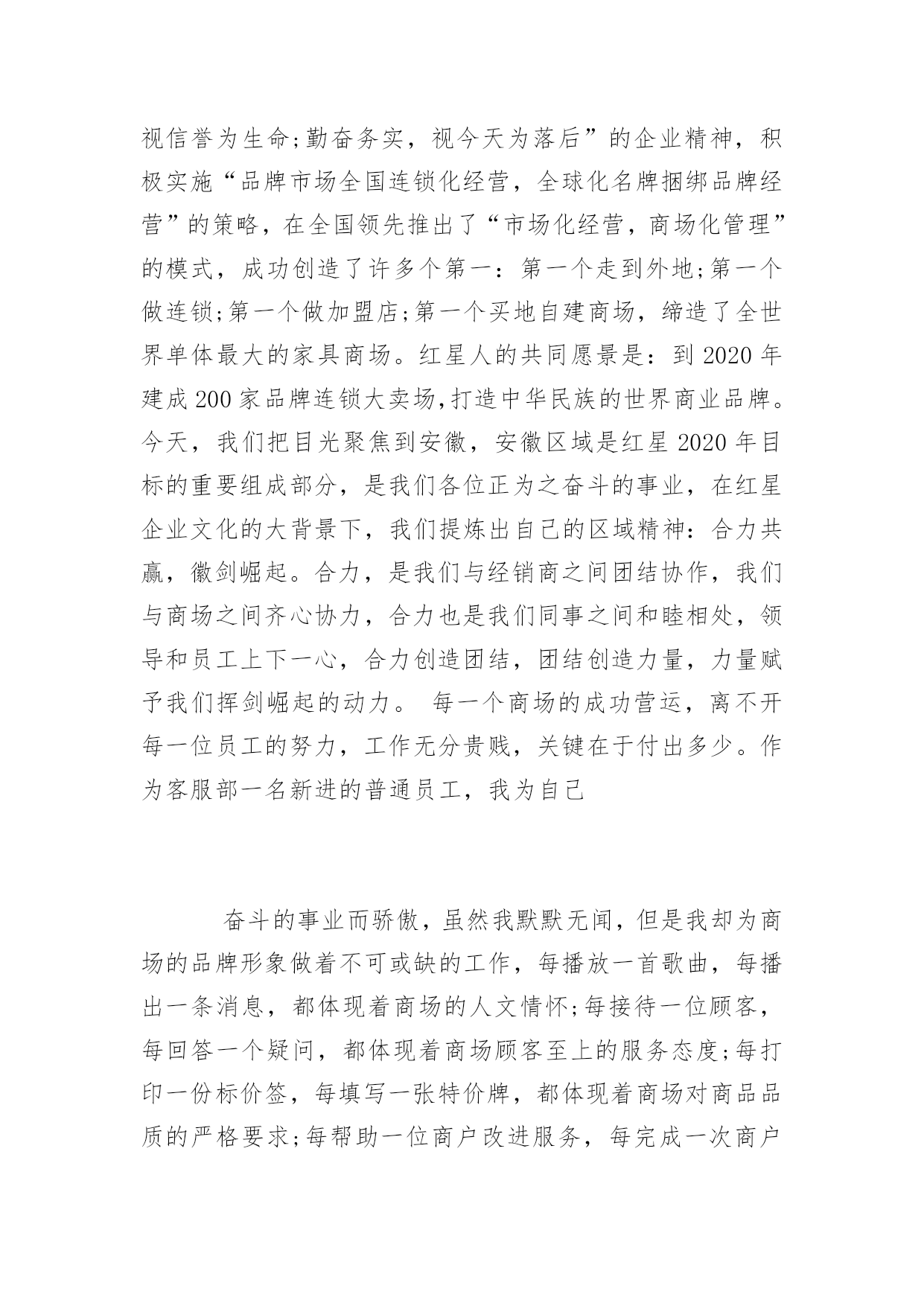 视信誉为生命;勤奋务实，视今天为落后”的企业精神，积极实施“品牌市场全国连锁化经营，全球化名牌捆绑品牌经营”的策略，在全国领先推出了“市场化经营，商场化管理”的模式，成功创造了许多个第一：第一个走到外地;第一个做连锁;第一个做加盟店;第一个买地自建商场，缔造了全世界单体最大的家具商场。红星人的共同愿景是：到 2020 年建成 200 家品牌连锁大卖场,打造中华民族的世界商业品牌。今天，我们把目光聚焦到安徽，安徽区域是红星 2020 年目标的重要组成部分，是我们各位正为之奋斗的事业，在红星企业文化的大背景下，我们提炼出自己的区域精神：合力共赢，徽剑崛起。合力，是我们与经销商之间团结协作，我们与商场之间齐心协力，合力也是我们同事之间和睦相处，领导和员工上下一心，合力创造团结，团结创造力量，力量赋予我们挥剑崛起的动力。 每一个商场的成功营运，离不开每一位员工的努力，工作无分贵贱，关键在于付出多少。作为客服部一名新进的普通员工，我为自己

奋斗的事业而骄傲，虽然我默默无闻，但是我却为商场的品牌形象做着不可或缺的工作，每播放一首歌曲，每播出一条消息，都体现着商场的人文情怀;每接待一位顾客，每回答一个疑问，都体现着商场顾客至上的服务态度;每打印一份标价签，每填写一张特价牌，都体现着商场对商品品质的严格要求;每帮助一位商户改进服务，每完成一次商户